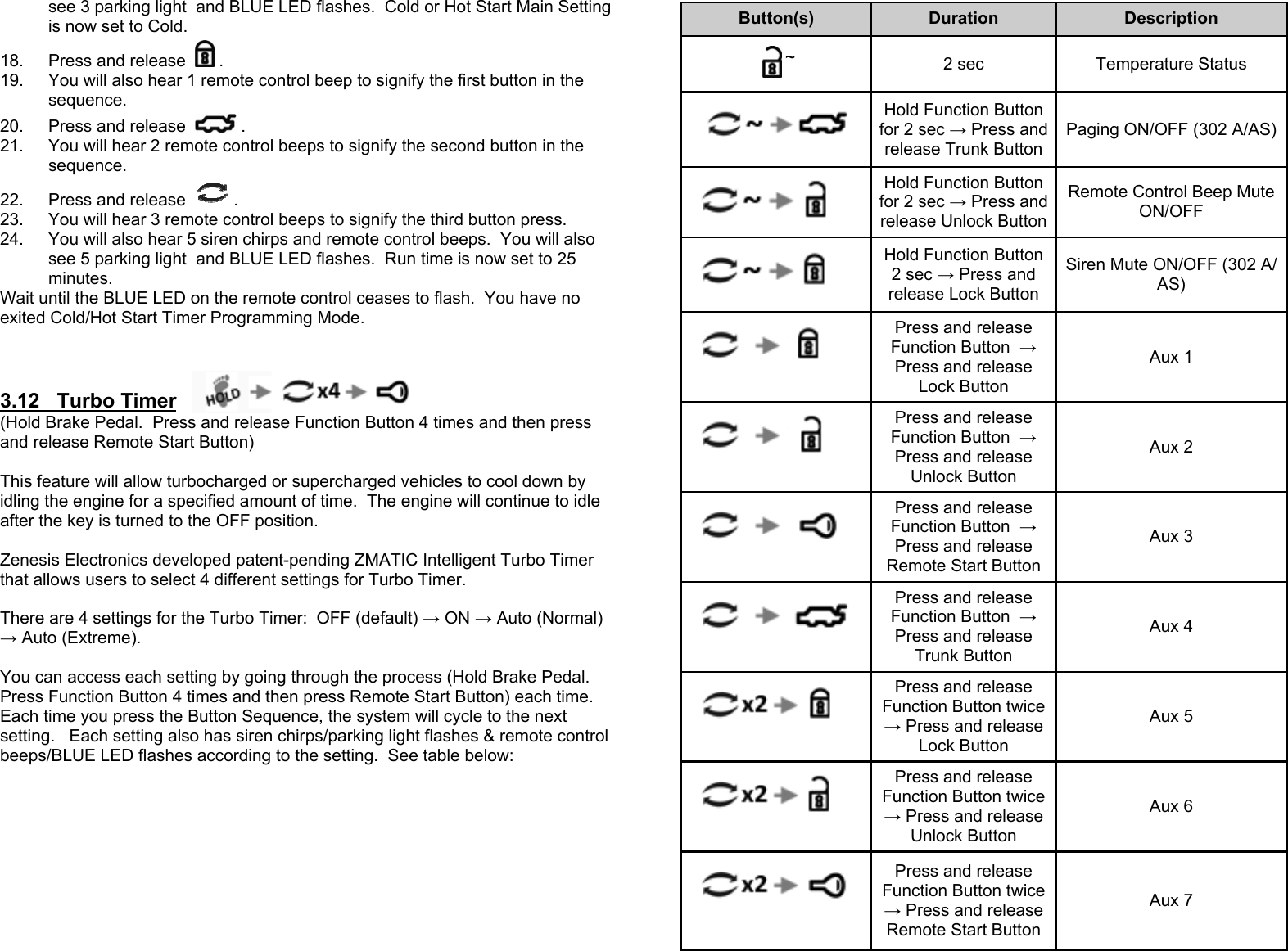 see 3 parking light and BLUE LED flashes. Cold or Hot Start Main Setting is now set to Cold.

18. Press and release .
19. You will also hear 1 remote control beep to signify the first button in the sequence.
20. Press and release .
21. You will hear 2 remote control beeps to signify the second button in the sequence.
22. Press and release .
23. You will hear 3 remote control beeps to signify the third button press.
24. You will also hear 5 siren chirps and remote control beeps. You will also see 5 parking light and BLUE LED flashes. Run time is now set to 25 minutes.

Wait until the BLUE LED on the remote control ceases to flash. You have no exited Cold/Hot Start Timer Programming Mode.

3.12 Turbo Timer HOLD x4

(Hold Brake Pedal. Press and release Function Button 4 times and then press and release Remote Start Button)

This feature will allow turbocharged or supercharged vehicles to cool down by idling the engine for a specified amount of time. The engine will continue to idle after the key is turned to the OFF position.

Zenesis Electronics developed patent-pending ZMATIC Intelligent Turbo Timer that allows users to select 4 different settings for Turbo Timer.

There are 4 settings for the Turbo Timer: OFF (default) → ON → Auto (Normal) → Auto (Extreme).

You can access each setting by going through the process (Hold Brake Pedal. Press Function Button 4 times and then press Remote Start Button) each time. Each time you press the Button Sequence, the system will cycle to the next setting. Each setting also has siren chirps/parking light flashes & remote control beeps/BLUE LED flashes according to the setting. See table below:

| Button(s) | Duration | Description |
|---|---|---|
| ~ | 2 sec | Temperature Status |
| ~ | Hold Function Button for 2 sec → Press and release Trunk Button | Paging ON/OFF (302 A/AS) |
| ~ | Hold Function Button for 2 sec → Press and release Unlock Button | Remote Control Beep Mute ON/OFF |
| ~ | Hold Function Button 2 sec → Press and release Lock Button | Siren Mute ON/OFF (302 A/AS) |
| | Press and release Function Button → Press and release Lock Button | Aux 1 |
| | Press and release Function Button → Press and release Unlock Button | Aux 2 |
| | Press and release Function Button → Press and release Remote Start Button | Aux 3 |
| | Press and release Function Button → Press and release Trunk Button | Aux 4 |
| x2 | Press and release Function Button twice → Press and release Lock Button | Aux 5 |
| x2 | Press and release Function Button twice → Press and release Unlock Button | Aux 6 |
| x2 | Press and release Function Button twice → Press and release Remote Start Button | Aux 7 |